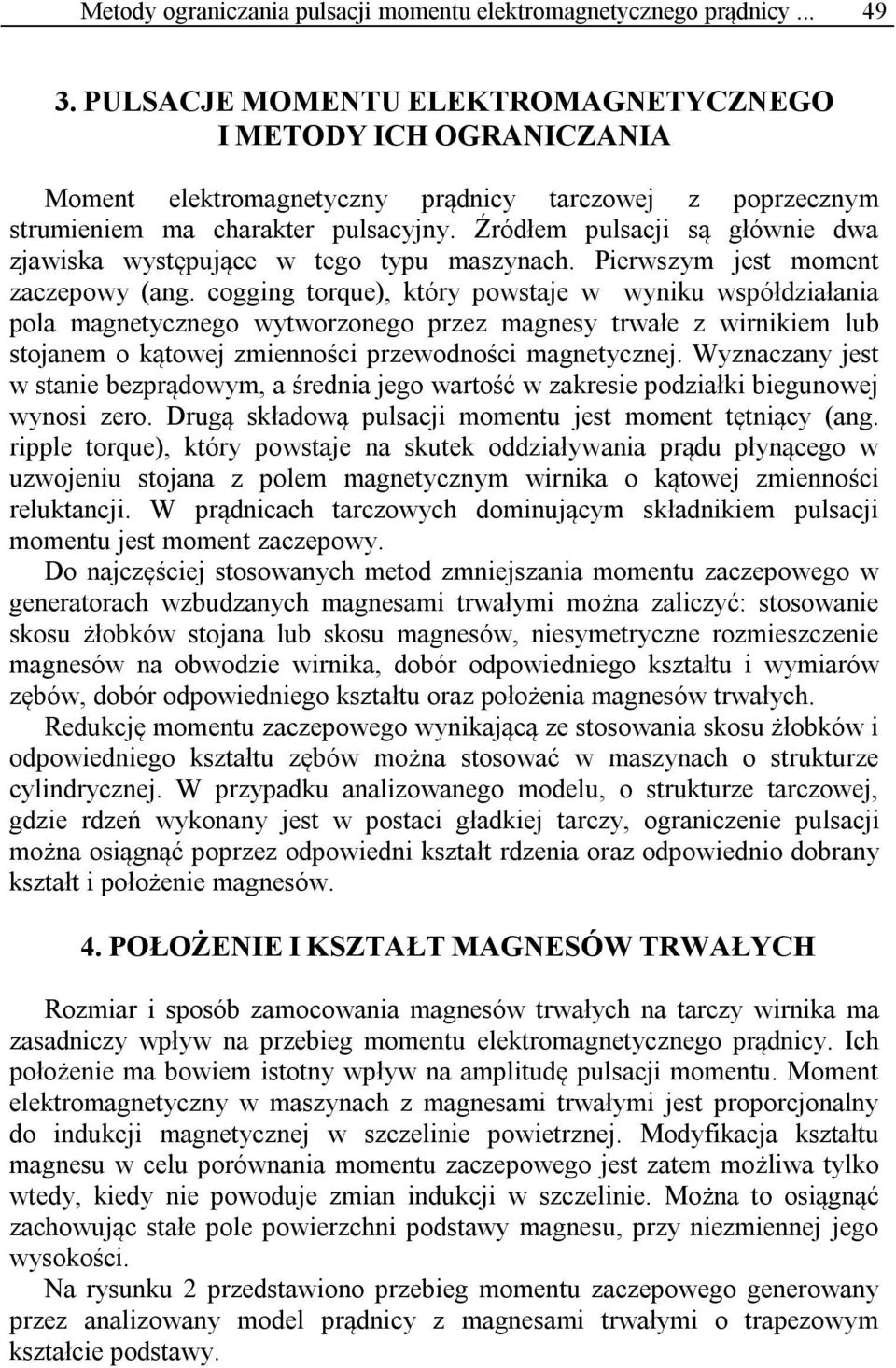 Metody ograniczania pulsacji momentu elektromagnetycznego prądnicy ... 49

3. PULSACJE MOMENTU ELEKTROMAGNETYCZNEGO I METODY ICH OGRANICZANIA

Moment elektromagnetyczny prądnicy tarczowej z poprzecznym strumieniem ma charakter pulsacyjny. Źródłem pulsacji są głównie dwa zjawiska występujące w tego typu maszynach. Pierwszym jest moment zaczepowy (ang. cogging torque), który powstaje w wyniku współdziałania pola magnetycznego wytworzonego przez magnesy trwałe z wirnikiem lub stojanem o kątowej zmienności przewodności magnetycznej. Wyznaczany jest w stanie bezprądowym, a średnia jego wartość w zakresie podziałki biegunowej wynosi zero. Drugą składową pulsacji momentu jest moment tętniący (ang. ripple torque), który powstaje na skutek oddziaływania prądu płynącego w uzwojeniu stojana z polem magnetycznym wirnika o kątowej zmienności reluktancji. W prądnicach tarczowych dominującym składnikiem pulsacji momentu jest moment zaczepowy.

Do najczęściej stosowanych metod zmniejszania momentu zaczepowego w generatorach wzbudzanych magnesami trwałymi można zaliczyć: stosowanie skosu żłobków stojana lub skosu magnesów, niesymetryczne rozmieszczenie magnesów na obwodzie wirnika, dobór odpowiedniego kształtu i wymiarów zębów, dobór odpowiedniego kształtu oraz położenia magnesów trwałych.

Redukcję momentu zaczepowego wynikającą ze stosowania skosu żłobków i odpowiedniego kształtu zębów można stosować w maszynach o strukturze cylindrycznej. W przypadku analizowanego modelu, o strukturze tarczowej, gdzie rdzeń wykonany jest w postaci gładkiej tarczy, ograniczenie pulsacji można osiągnąć poprzez odpowiedni kształt rdzenia oraz odpowiednio dobrany kształt i położenie magnesów.

4. POŁOŻENIE I KSZTAŁT MAGNESÓW TRWAŁYCH

Rozmiar i sposób zamocowania magnesów trwałych na tarczy wirnika ma zasadniczy wpływ na przebieg momentu elektromagnetycznego prądnicy. Ich położenie ma bowiem istotny wpływ na amplitudę pulsacji momentu. Moment elektromagnetyczny w maszynach z magnesami trwałymi jest proporcjonalny do indukcji magnetycznej w szczelinie powietrznej. Modyfikacja kształtu magnesu w celu porównania momentu zaczepowego jest zatem możliwa tylko wtedy, kiedy nie powoduje zmian indukcji w szczelinie. Można to osiągnąć zachowując stałe pole powierzchni podstawy magnesu, przy niezmiennej jego wysokości.

Na rysunku 2 przedstawiono przebieg momentu zaczepowego generowany przez analizowany model prądnicy z magnesami trwałymi o trapezowym kształcie podstawy.